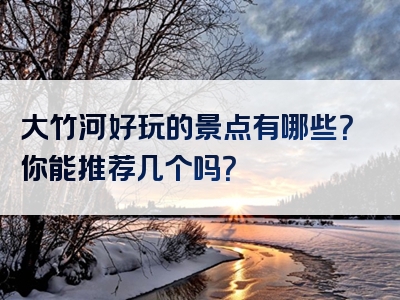 大竹河好玩的景点有哪些？你能推荐几个吗？